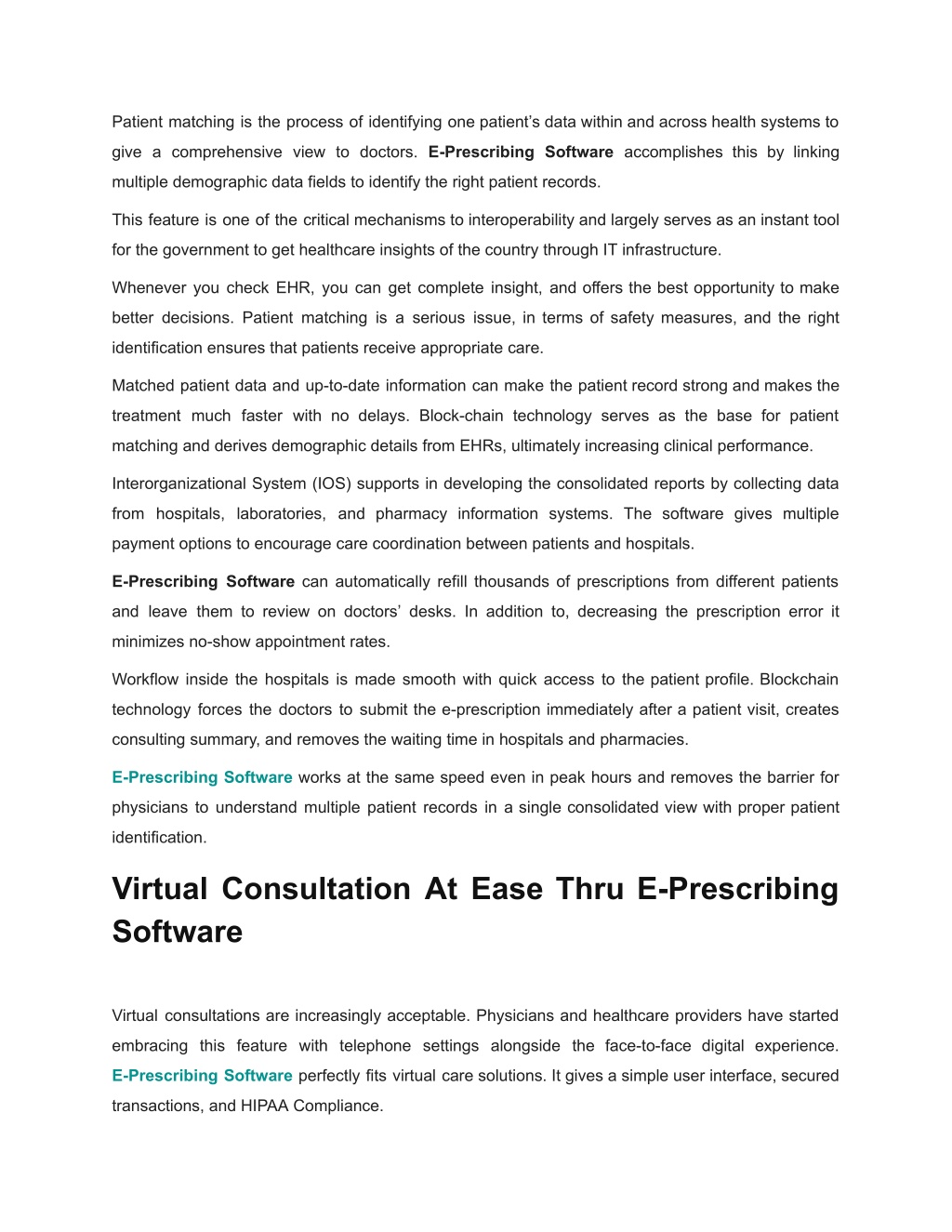 Patient matching is the process of identifying one patient's data within and across health systems to give a comprehensive view to doctors. E-Prescribing Software accomplishes this by linking multiple demographic data fields to identify the right patient records.

This feature is one of the critical mechanisms to interoperability and largely serves as an instant tool for the government to get healthcare insights of the country through IT infrastructure.

Whenever you check EHR, you can get complete insight, and offers the best opportunity to make better decisions. Patient matching is a serious issue, in terms of safety measures, and the right identification ensures that patients receive appropriate care.

Matched patient data and up-to-date information can make the patient record strong and makes the treatment much faster with no delays. Block-chain technology serves as the base for patient matching and derives demographic details from EHRs, ultimately increasing clinical performance.

Interorganizational System (IOS) supports in developing the consolidated reports by collecting data from hospitals, laboratories, and pharmacy information systems. The software gives multiple payment options to encourage care coordination between patients and hospitals.

E-Prescribing Software can automatically refill thousands of prescriptions from different patients and leave them to review on doctors' desks. In addition to, decreasing the prescription error it minimizes no-show appointment rates.

Workflow inside the hospitals is made smooth with quick access to the patient profile. Blockchain technology forces the doctors to submit the e-prescription immediately after a patient visit, creates consulting summary, and removes the waiting time in hospitals and pharmacies.

E-Prescribing Software works at the same speed even in peak hours and removes the barrier for physicians to understand multiple patient records in a single consolidated view with proper patient identification.

Virtual Consultation At Ease Thru E-Prescribing Software

Virtual consultations are increasingly acceptable. Physicians and healthcare providers have started embracing this feature with telephone settings alongside the face-to-face digital experience. E-Prescribing Software perfectly fits virtual care solutions. It gives a simple user interface, secured transactions, and HIPAA Compliance.